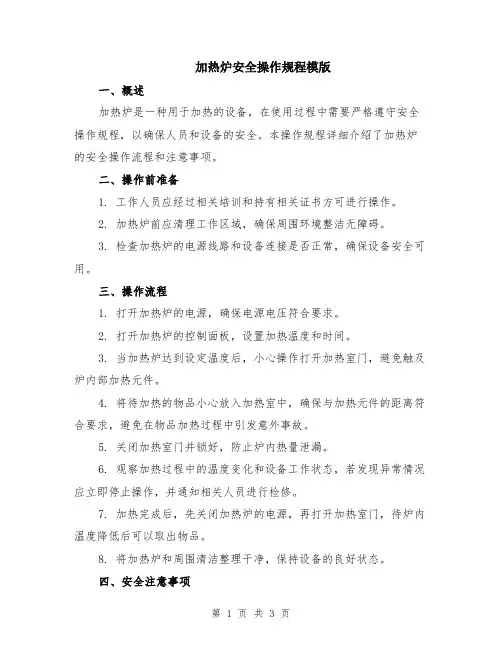 加热炉安全操作规程模版

一、概述

加热炉是一种用于加热的设备，在使用过程中需要严格遵守安全操作规程，以确保人员和设备的安全。本操作规程详细介绍了加热炉的安全操作流程和注意事项。

二、操作前准备

1. 工作人员应经过相关培训和持有相关证书方可进行操作。

2. 加热炉前应清理工作区域，确保周围环境整洁无障碍。

3. 检查加热炉的电源线路和设备连接是否正常，确保设备安全可用。

三、操作流程

1. 打开加热炉的电源，确保电源电压符合要求。

2. 打开加热炉的控制面板，设置加热温度和时间。

3. 当加热炉达到设定温度后，小心操作打开加热室门，避免触及炉内部加热元件。

4. 将待加热的物品小心放入加热室中，确保与加热元件的距离符合要求，避免在物品加热过程中引发意外事故。

5. 关闭加热室门并锁好，防止炉内热量泄漏。

6. 观察加热过程中的温度变化和设备工作状态，若发现异常情况应立即停止操作，并通知相关人员进行检修。

7. 加热完成后，先关闭加热炉的电源，再打开加热室门，待炉内温度降低后可以取出物品。

8. 将加热炉和周围清洁整理干净，保持设备的良好状态。

四、安全注意事项

第 1 页 共 3 页